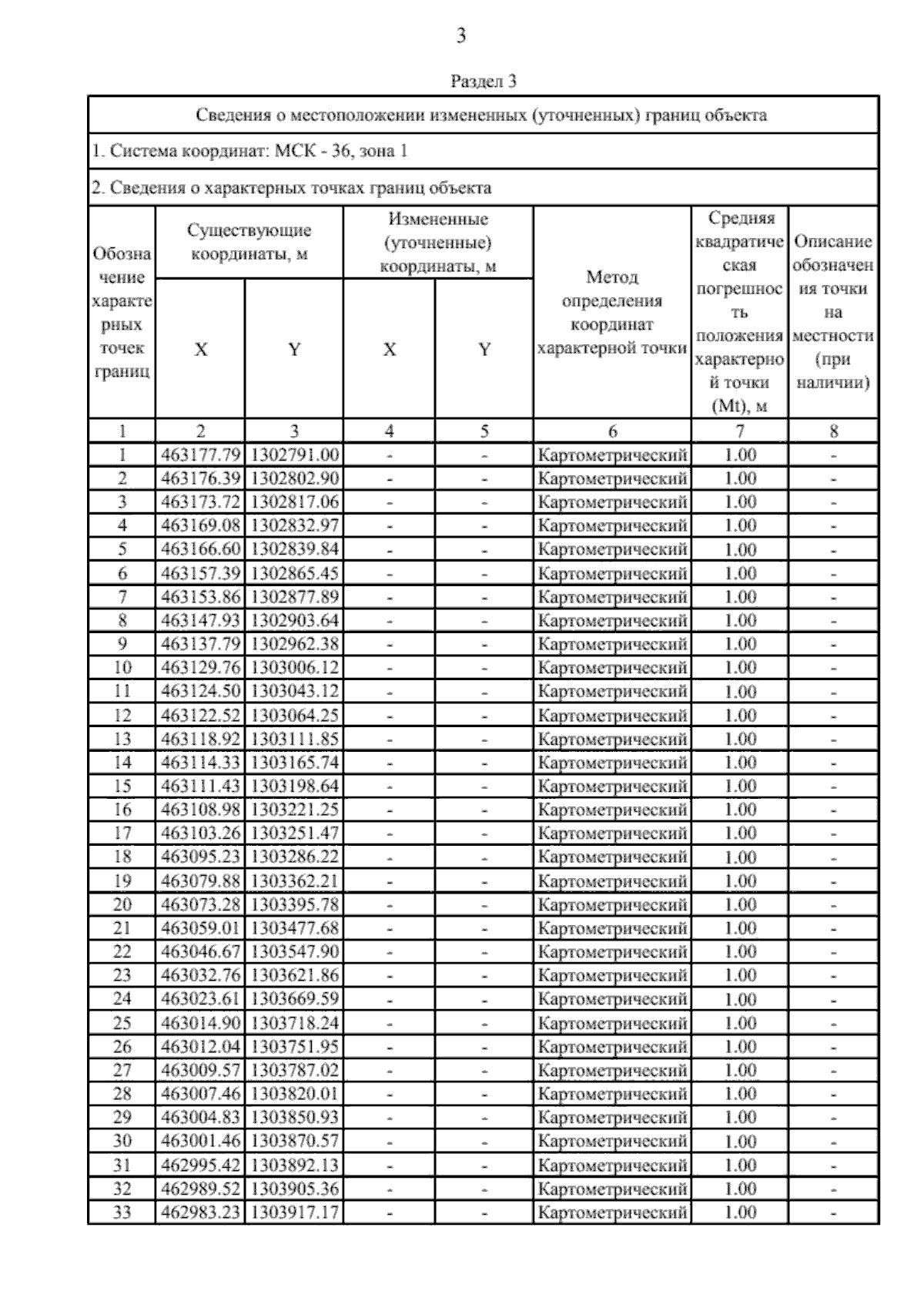 3

Раздел 3

Сведения о местоположении измененных (уточненных) границ объекта

1. Система координат: МСК - 36, зона 1

2. Сведения о характерных точках границ объекта

| Обозначение характерных точек границ | Существующие координаты, м X | Существующие координаты, м Y | Измененные (уточненные) координаты, м X | Измененные (уточненные) координаты, м Y | Метод определения координат характерной точки | Средняя квадратическая погрешность положения характерной точки (Mt), м | Описание обозначения точки на местности (при наличии) |
|---|---|---|---|---|---|---|---|
| 1 | 2 | 3 | 4 | 5 | 6 | 7 | 8 |
| 1 | 463177.79 | 1302791.00 | - | - | Картометрический | 1.00 | - |
| 2 | 463176.39 | 1302802.90 | - | - | Картометрический | 1.00 | - |
| 3 | 463173.72 | 1302817.06 | - | - | Картометрический | 1.00 | - |
| 4 | 463169.08 | 1302832.97 | - | - | Картометрический | 1.00 | - |
| 5 | 463166.60 | 1302839.84 | - | - | Картометрический | 1.00 | - |
| 6 | 463157.39 | 1302865.45 | - | - | Картометрический | 1.00 | - |
| 7 | 463153.86 | 1302877.89 | - | - | Картометрический | 1.00 | - |
| 8 | 463147.93 | 1302903.64 | - | - | Картометрический | 1.00 | - |
| 9 | 463137.79 | 1302962.38 | - | - | Картометрический | 1.00 | - |
| 10 | 463129.76 | 1303006.12 | - | - | Картометрический | 1.00 | - |
| 11 | 463124.50 | 1303043.12 | - | - | Картометрический | 1.00 | - |
| 12 | 463122.52 | 1303064.25 | - | - | Картометрический | 1.00 | - |
| 13 | 463118.92 | 1303111.85 | - | - | Картометрический | 1.00 | - |
| 14 | 463114.33 | 1303165.74 | - | - | Картометрический | 1.00 | - |
| 15 | 463111.43 | 1303198.64 | - | - | Картометрический | 1.00 | - |
| 16 | 463108.98 | 1303221.25 | - | - | Картометрический | 1.00 | - |
| 17 | 463103.26 | 1303251.47 | - | - | Картометрический | 1.00 | - |
| 18 | 463095.23 | 1303286.22 | - | - | Картометрический | 1.00 | - |
| 19 | 463079.88 | 1303362.21 | - | - | Картометрический | 1.00 | - |
| 20 | 463073.28 | 1303395.78 | - | - | Картометрический | 1.00 | - |
| 21 | 463059.01 | 1303477.68 | - | - | Картометрический | 1.00 | - |
| 22 | 463046.67 | 1303547.90 | - | - | Картометрический | 1.00 | - |
| 23 | 463032.76 | 1303621.86 | - | - | Картометрический | 1.00 | - |
| 24 | 463023.61 | 1303669.59 | - | - | Картометрический | 1.00 | - |
| 25 | 463014.90 | 1303718.24 | - | - | Картометрический | 1.00 | - |
| 26 | 463012.04 | 1303751.95 | - | - | Картометрический | 1.00 | - |
| 27 | 463009.57 | 1303787.02 | - | - | Картометрический | 1.00 | - |
| 28 | 463007.46 | 1303820.01 | - | - | Картометрический | 1.00 | - |
| 29 | 463004.83 | 1303850.93 | - | - | Картометрический | 1.00 | - |
| 30 | 463001.46 | 1303870.57 | - | - | Картометрический | 1.00 | - |
| 31 | 462995.42 | 1303892.13 | - | - | Картометрический | 1.00 | - |
| 32 | 462989.52 | 1303905.36 | - | - | Картометрический | 1.00 | - |
| 33 | 462983.23 | 1303917.17 | - | - | Картометрический | 1.00 | - |